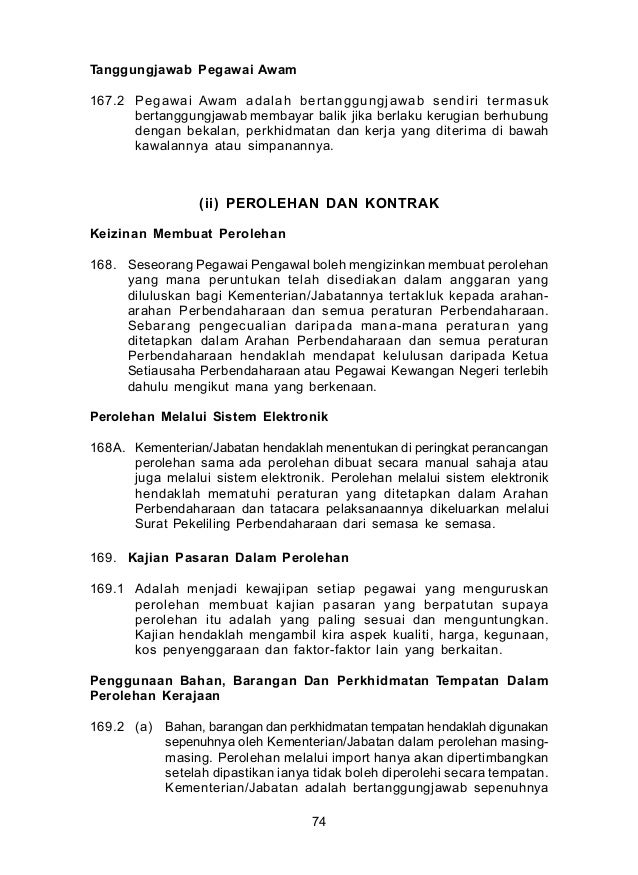 Tanggungjawab Pegawai Awam

167.2 Pegawai Awam adalah bertanggungjawab sendiri termasuk bertanggungjawab membayar balik jika berlaku kerugian berhubung dengan bekalan, perkhidmatan dan kerja yang diterima di bawah kawalannya atau simpanannya.

(ii) PEROLEHAN DAN KONTRAK

Keizinan Membuat Perolehan

168. Seseorang Pegawai Pengawal boleh mengizinkan membuat perolehan yang mana peruntukan telah disediakan dalam anggaran yang diluluskan bagi Kementerian/Jabatannya tertakluk kepada arahan-arahan Perbendaharaan dan semua peraturan Perbendaharaan. Sebarang pengecualian daripada mana-mana peraturan yang ditetapkan dalam Arahan Perbendaharaan dan semua peraturan Perbendaharaan hendaklah mendapat kelulusan daripada Ketua Setiausaha Perbendaharaan atau Pegawai Kewangan Negeri terlebih dahulu mengikut mana yang berkenaan.

Perolehan Melalui Sistem Elektronik

168A. Kementerian/Jabatan hendaklah menentukan di peringkat perancangan perolehan sama ada perolehan dibuat secara manual sahaja atau juga melalui sistem elektronik. Perolehan melalui sistem elektronik hendaklah mematuhi peraturan yang ditetapkan dalam Arahan Perbendaharaan dan tatacara pelaksanaannya dikeluarkan melalui Surat Pekeliling Perbendaharaan dari semasa ke semasa.

169. Kajian Pasaran Dalam Perolehan

169.1 Adalah menjadi kewajipan setiap pegawai yang menguruskan perolehan membuat kajian pasaran yang berpatutan supaya perolehan itu adalah yang paling sesuai dan menguntungkan. Kajian hendaklah mengambil kira aspek kualiti, harga, kegunaan, kos penyenggaraan dan faktor-faktor lain yang berkaitan.

Penggunaan Bahan, Barangan Dan Perkhidmatan Tempatan Dalam Perolehan Kerajaan

169.2 (a) Bahan, barangan dan perkhidmatan tempatan hendaklah digunakan sepenuhnya oleh Kementerian/Jabatan dalam perolehan masing-masing. Perolehan melalui import hanya akan dipertimbangkan setelah dipastikan ianya tidak boleh diperolehi secara tempatan. Kementerian/Jabatan adalah bertanggungjawab sepenuhnya

74